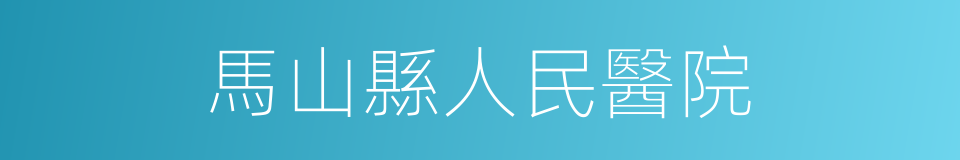 馬山縣人民醫院